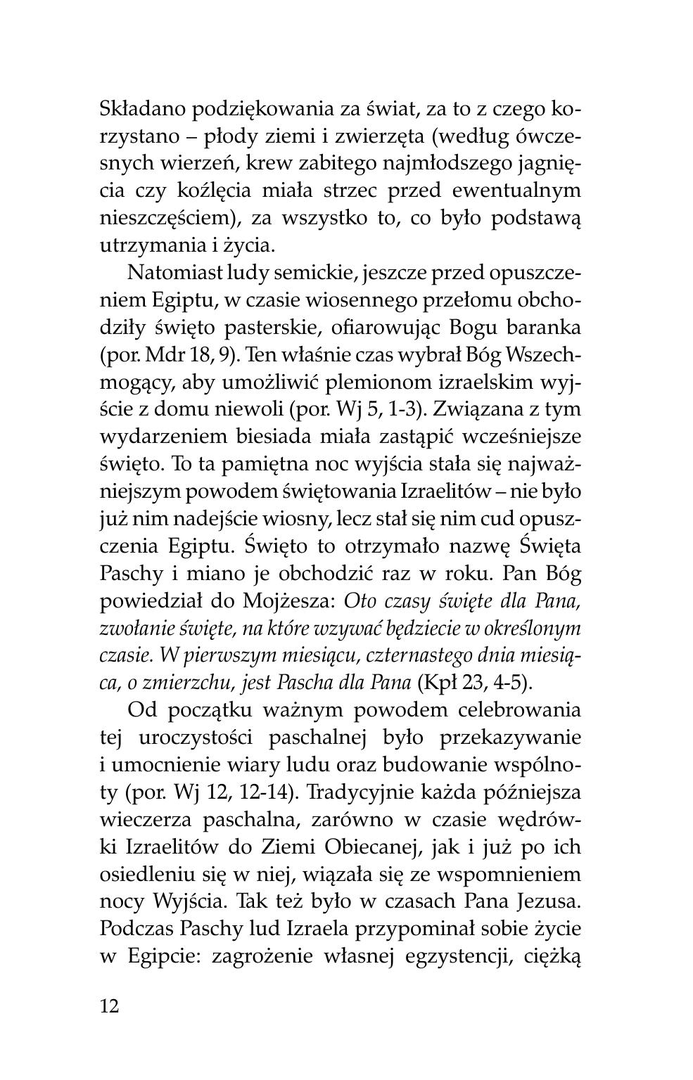 Składano podziękowania za świat, za to z czego korzystano – płody ziemi i zwierzęta (według ówczesnych wierzeń, krew zabitego najmłodszego jagnięcia czy koźlęcia miała strzec przed ewentualnym nieszczęściem), za wszystko to, co było podstawą utrzymania i życia.

Natomiast ludy semickie, jeszcze przed opuszczeniem Egiptu, w czasie wiosennego przełomu obchodziły święto pasterskie, ofiarowując Bogu baranka (por. Mdr 18, 9). Ten właśnie czas wybrał Bóg Wszechmogący, aby umożliwić plemionom izraelskim wyjście z domu niewoli (por. Wj 5, 1-3). Związana z tym wydarzeniem biesiada miała zastąpić wcześniejsze święto. To ta pamiętna noc wyjścia stała się najważniejszym powodem świętowania Izraelitów – nie było już nim nadejście wiosny, lecz stał się nim cud opuszczenia Egiptu. Święto to otrzymało nazwę Święta Paschy i miano je obchodzić raz w roku. Pan Bóg powiedział do Mojżesza: Oto czasy święte dla Pana, zwołanie święte, na które wzywać będziecie w określonym czasie. W pierwszym miesiącu, czternastego dnia miesiąca, o zmierzchu, jest Pascha dla Pana (Kpł 23, 4-5).

Od początku ważnym powodem celebrowania tej uroczystości paschalnej było przekazywanie i umocnienie wiary ludu oraz budowanie wspólnoty (por. Wj 12, 12-14). Tradycyjnie każda późniejsza wieczerza paschalna, zarówno w czasie wędrówki Izraelitów do Ziemi Obiecanej, jak i już po ich osiedleniu się w niej, wiązała się ze wspomnieniem nocy Wyjścia. Tak też było w czasach Pana Jezusa. Podczas Paschy lud Izraela przypominał sobie życie w Egipcie: zagrożenie własnej egzystencji, ciężką

12